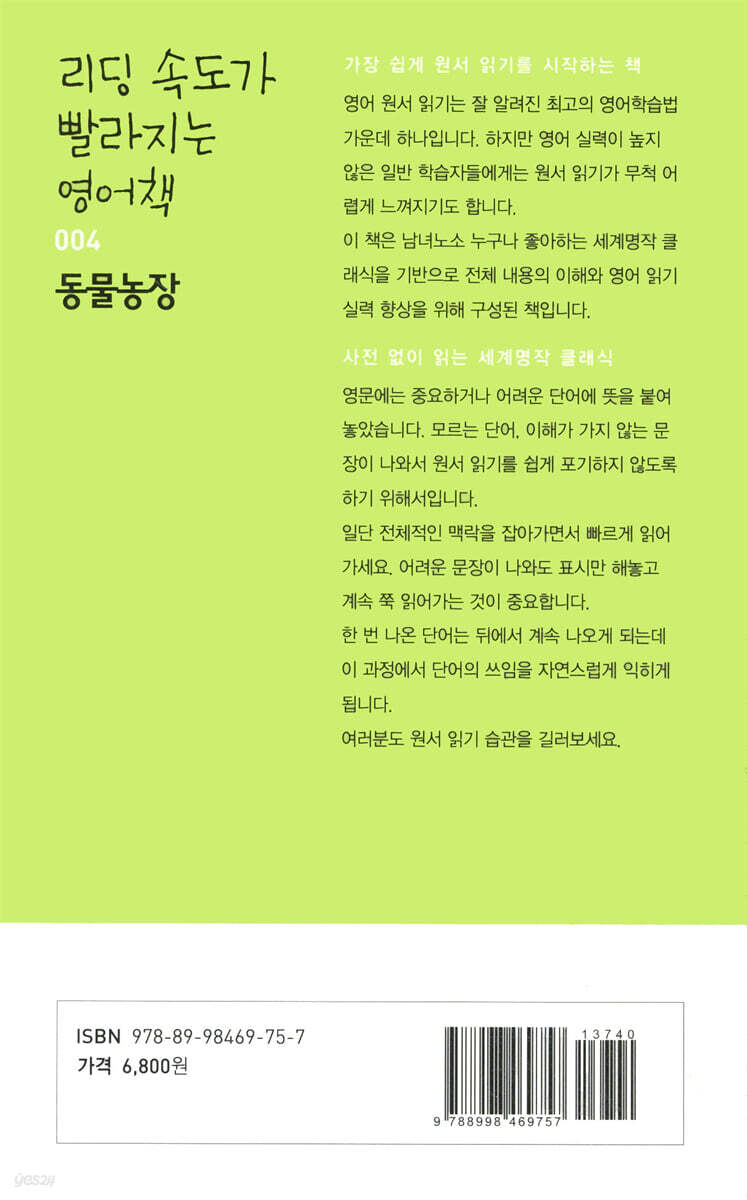 리딩 속도가 빨라지는 영어책

004

동물농장

가장 쉽게 원서 읽기를 시작하는 책

영어 원서 읽기는 잘 알려진 최고의 영어학습법 가운데 하나입니다. 하지만 영어 실력이 높지 않은 일반 학습자들에게는 원서 읽기가 무척 어렵게 느껴지기도 합니다.
이 책은 남녀노소 누구나 좋아하는 세계명작 클래식을 기반으로 전체 내용의 이해와 영어 읽기 실력 향상을 위해 구성된 책입니다.

사전 없이 읽는 세계명작 클래식

영문에는 중요하거나 어려운 단어에 뜻을 붙여 놓았습니다. 모르는 단어, 이해가 가지 않는 문장이 나와서 원서 읽기를 쉽게 포기하지 않도록 하기 위해서입니다.
일단 전체적인 맥락을 잡아가면서 빠르게 읽어 가세요. 어려운 문장이 나와도 표시만 해놓고 계속 쭉 읽어가는 것이 중요합니다.
한 번 나온 단어는 뒤에서 계속 나오게 되는데 이 과정에서 단어의 쓰임을 자연스럽게 익히게 됩니다.
여러분도 원서 읽기 습관을 길러보세요.

ISBN 978-89-98469-75-7
가격 6,800원

13740

9 788998 469757

yes24